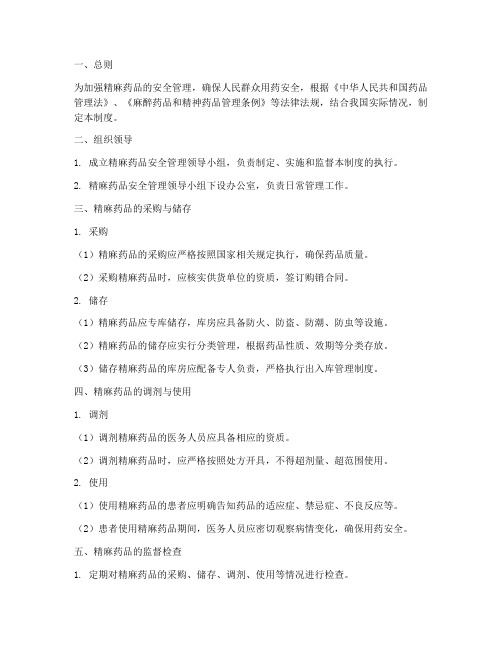 一、总则

为加强精麻药品的安全管理，确保人民群众用药安全，根据《中华人民共和国药品管理法》、《麻醉药品和精神药品管理条例》等法律法规，结合我国实际情况，制定本制度。

二、组织领导

1. 成立精麻药品安全管理领导小组，负责制定、实施和监督本制度的执行。

2. 精麻药品安全管理领导小组下设办公室，负责日常管理工作。

三、精麻药品的采购与储存

1. 采购

（1）精麻药品的采购应严格按照国家相关规定执行，确保药品质量。

（2）采购精麻药品时，应核实供货单位的资质，签订购销合同。

2. 储存

（1）精麻药品应专库储存，库房应具备防火、防盗、防潮、防虫等设施。

（2）精麻药品的储存应实行分类管理，根据药品性质、效期等分类存放。

（3）储存精麻药品的库房应配备专人负责，严格执行出入库管理制度。

四、精麻药品的调剂与使用

1. 调剂

（1）调剂精麻药品的医务人员应具备相应的资质。

（2）调剂精麻药品时，应严格按照处方开具，不得超剂量、超范围使用。

2. 使用

（1）使用精麻药品的患者应明确告知药品的适应症、禁忌症、不良反应等。

（2）患者使用精麻药品期间，医务人员应密切观察病情变化，确保用药安全。

五、精麻药品的监督检查

1. 定期对精麻药品的采购、储存、调剂、使用等情况进行检查。